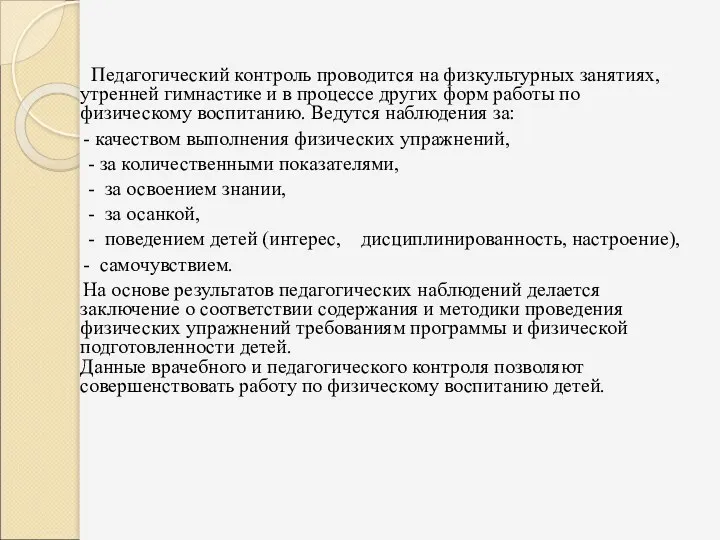 Педагогический контроль проводится на физкультурных занятиях, утренней гимнастике и в процессе других форм работы по физическому воспитанию. Ведутся наблюдения за:

- качеством выполнения физических упражнений,

- за количественными показателями,

- за освоением знании,

- за осанкой,

- поведением детей (интерес, дисциплинированность, настроение),

- самочувствием.

На основе результатов педагогических наблюдений делается заключение о соответствии содержания и методики проведения физических упражнений требованиям программы и физической подготовленности детей.
Данные врачебного и педагогического контроля позволяют совершенствовать работу по физическому воспитанию детей.